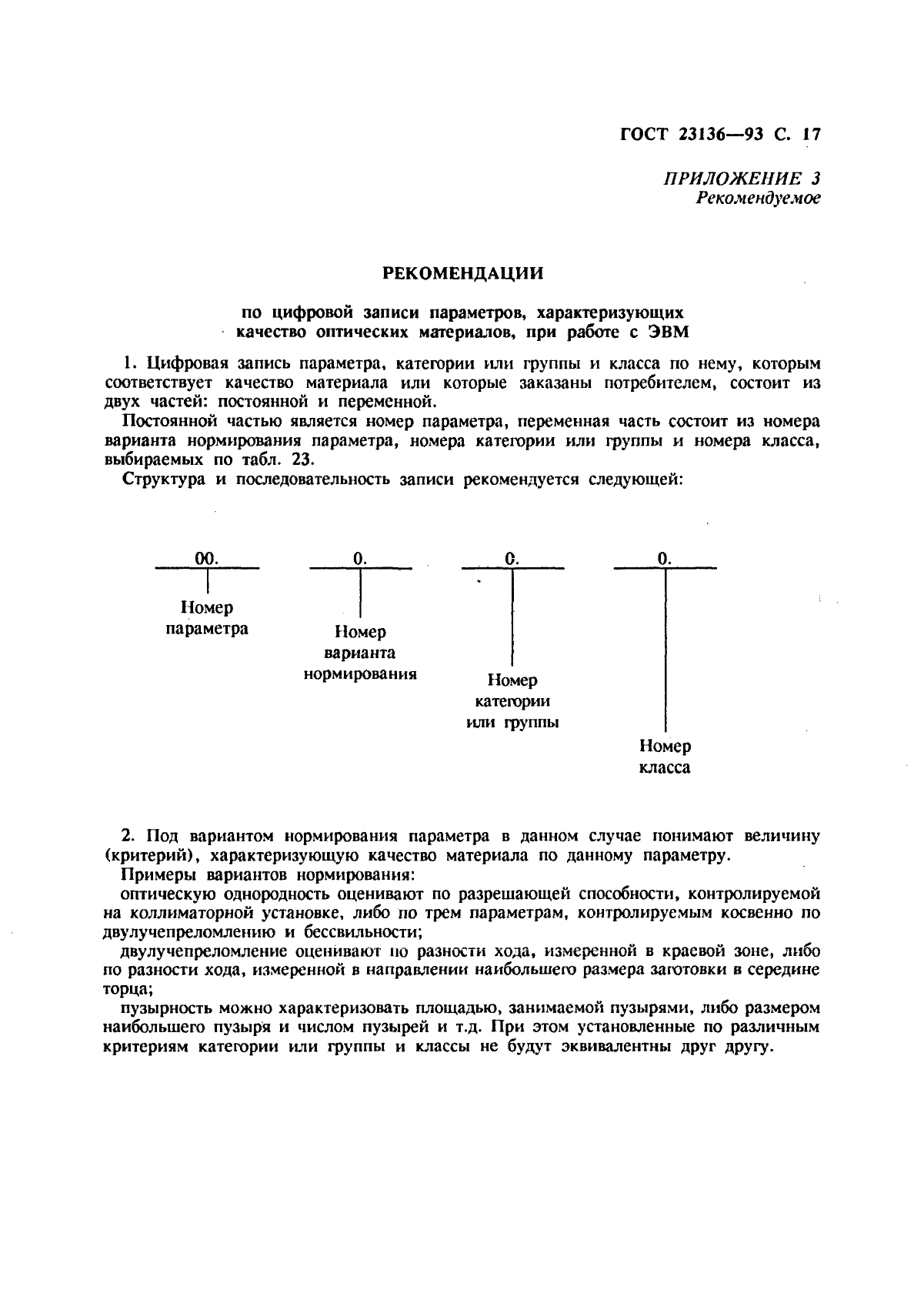 ГОСТ 23136—93 С. 17

ПРИЛОЖЕНИЕ 3
Рекомендуемое

РЕКОМЕНДАЦИИ

по цифровой записи параметров, характеризующих качество оптических материалов, при работе с ЭВМ

1. Цифровая запись параметра, категории или группы и класса по нему, которым соответствует качество материала или которые заказаны потребителем, состоит из двух частей: постоянной и переменной.

Постоянной частью является номер параметра, переменная часть состоит из номера варианта нормирования параметра, номера категории или группы и номера класса, выбираемых по табл. 23.

Структура и последовательность записи рекомендуется следующей:

00.
Номер параметра

0.
Номер варианта нормирования

0.
Номер категории или группы

0.
Номер класса

2. Под вариантом нормирования параметра в данном случае понимают величину (критерий), характеризующую качество материала по данному параметру.

Примеры вариантов нормирования:

оптическую однородность оценивают по разрешающей способности, контролируемой на коллиматорной установке, либо по трем параметрам, контролируемым косвенно по двулучепреломлению и бессвильности;

двулучепреломление оценивают по разности хода, измеренной в краевой зоне, либо по разности хода, измеренной в направлении наибольшего размера заготовки в середине торца;

пузырность можно характеризовать площадью, занимаемой пузырями, либо размером наибольшего пузыря и числом пузырей и т.д. При этом установленные по различным критериям категории или группы и классы не будут эквивалентны друг другу.